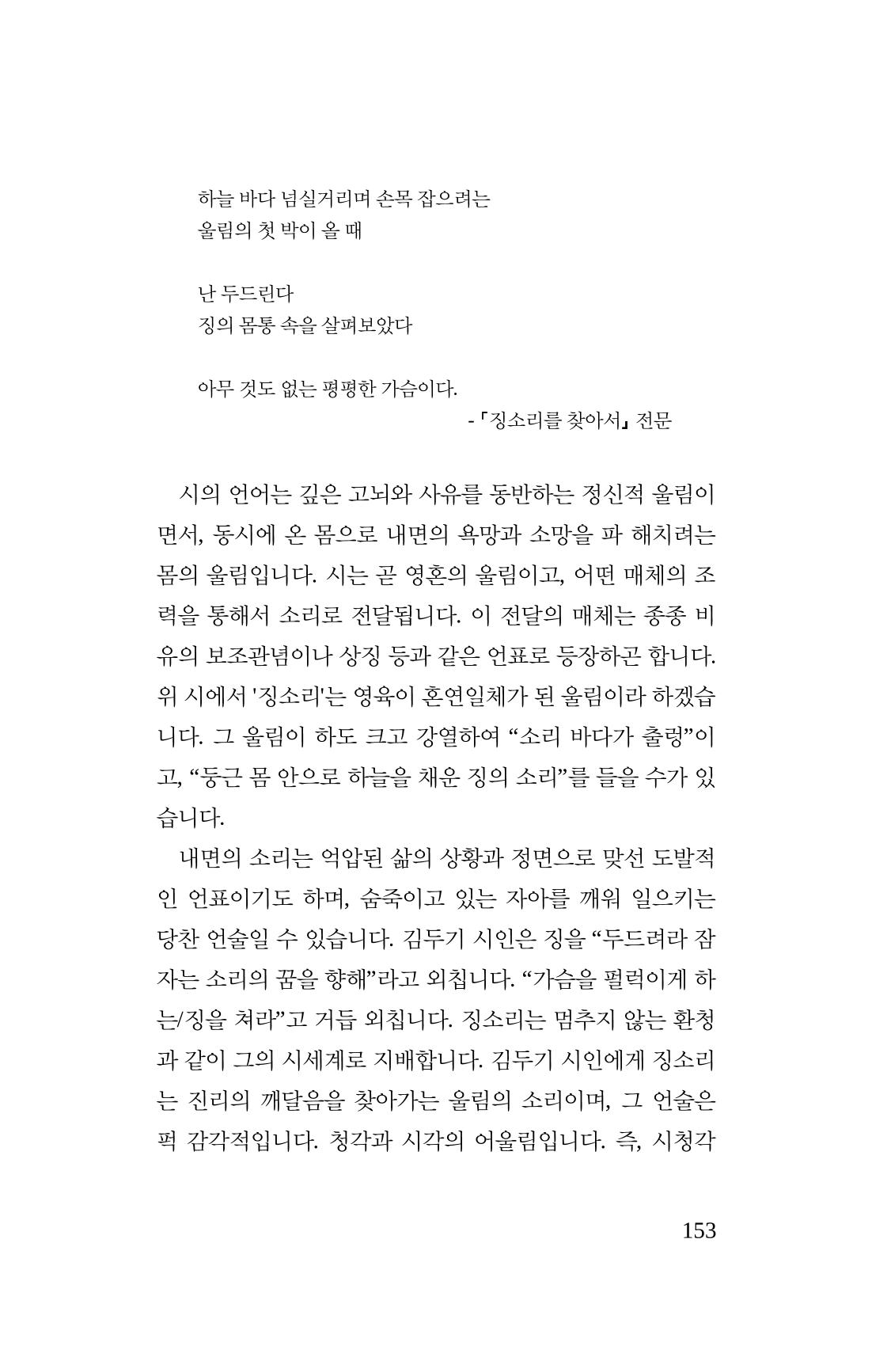 하늘 바다 넘실거리며 손목 잡으려는
울림의 첫 박이 올 때

난 두드린다
징의 몸통 속을 살펴보았다

아무 것도 없는 평평한 가슴이다.

-「징소리를 찾아서」 전문

시의 언어는 깊은 고뇌와 사유를 동반하는 정신적 울림이면서, 동시에 온 몸으로 내면의 욕망과 소망을 파 해치려는 몸의 울림입니다. 시는 곧 영혼의 울림이고, 어떤 매체의 조력을 통해서 소리로 전달됩니다. 이 전달의 매체는 종종 비유의 보조관념이나 상징 등과 같은 언표로 등장하곤 합니다. 위 시에서 '징소리'는 영육이 혼연일체가 된 울림이라 하겠습니다. 그 울림이 하도 크고 강열하여 "소리 바다가 출렁"이고, "둥근 몸 안으로 하늘을 채운 징의 소리"를 들을 수가 있습니다.

내면의 소리는 억압된 삶의 상황과 정면으로 맞선 도발적인 언표이기도 하며, 숨죽이고 있는 자아를 깨워 일으키는 당찬 언술일 수 있습니다. 김두기 시인은 징을 "두드려라 잠자는 소리의 꿈을 향해"라고 외칩니다. "가슴을 펄럭이게 하는/징을 쳐라"고 거듭 외칩니다. 징소리는 멈추지 않는 환청과 같이 그의 시세계로 지배합니다. 김두기 시인에게 징소리는 진리의 깨달음을 찾아가는 울림의 소리이며, 그 언술은 퍽 감각적입니다. 청각과 시각의 어울림입니다. 즉, 시청각

153